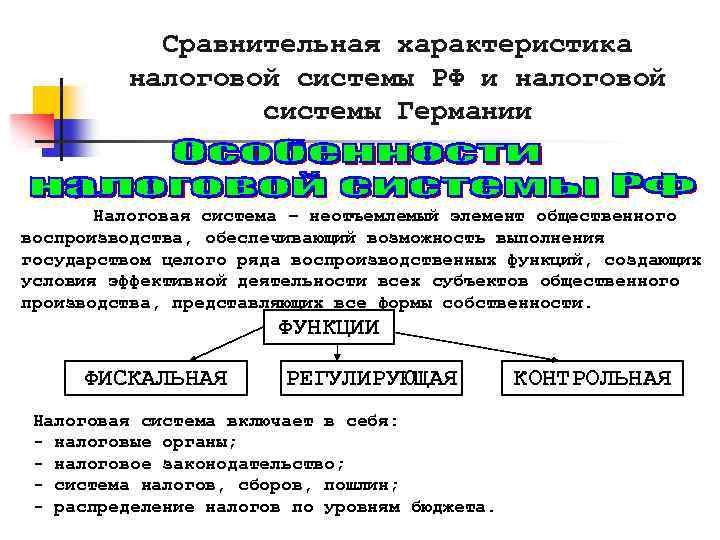 Сравнительная характеристика налоговой системы РФ и налоговой системы Германии

Особенности налоговой системы РФ

Налоговая система – неотъемлемый элемент общественного воспроизводства, обеспечивающий возможность выполнения государством целого ряда воспроизводственных функций, создающих условия эффективной деятельности всех субъектов общественного производства, представляющих все формы собственности.

ФУНКЦИИ

ФИСКАЛЬНАЯ

РЕГУЛИРУЮЩАЯ

КОНТРОЛЬНАЯ

Налоговая система включает в себя:
- налоговые органы;
- налоговое законодательство;
- система налогов, сборов, пошлин;
- распределение налогов по уровням бюджета.